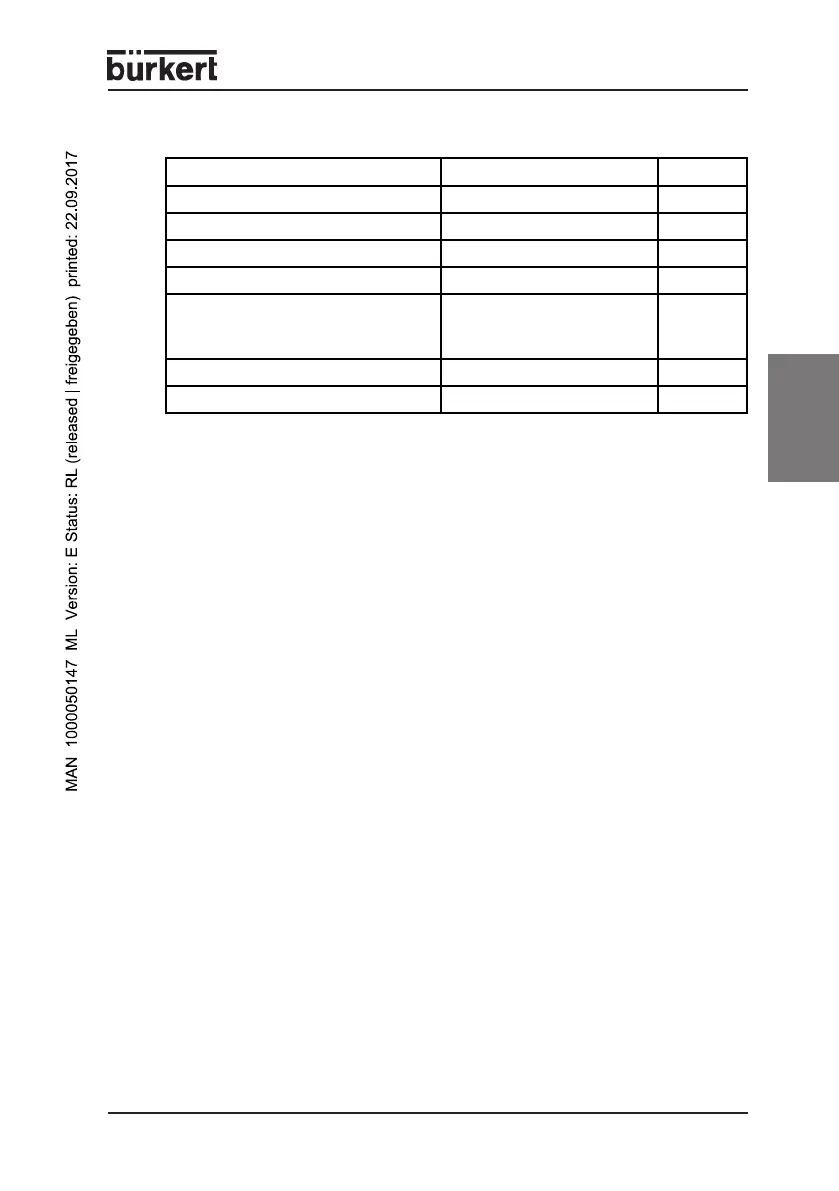 bürkert

MAN 1000050147 ML Version: E Status: RL (released | freigegeben) printed: 22.09.2017